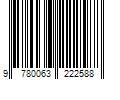 9 780063 222588